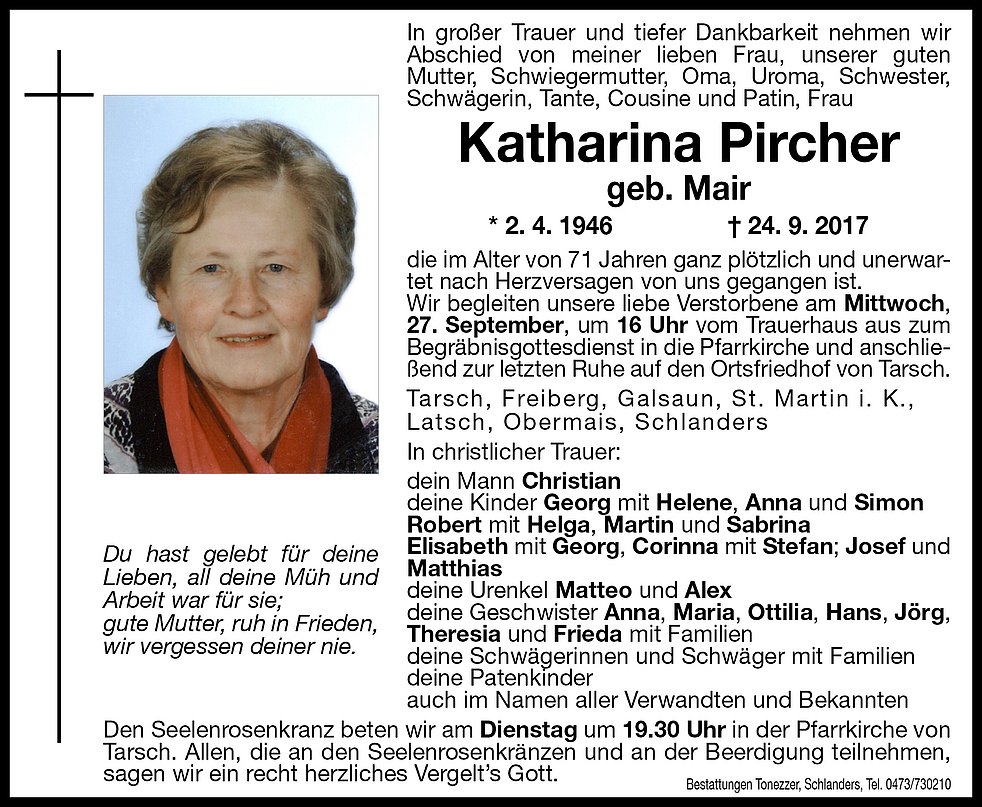 In großer Trauer und tiefer Dankbarkeit nehmen wir Abschied von meiner lieben Frau, unserer guten Mutter, Schwiegermutter, Oma, Uroma, Schwester, Schwägerin, Tante, Cousine und Patin, Frau

Katharina Pircher

geb. Mair

* 2. 4. 1946 † 24. 9. 2017

die im Alter von 71 Jahren ganz plötzlich und unerwartet nach Herzversagen von uns gegangen ist. Wir begleiten unsere liebe Verstorbene am Mittwoch, 27. September, um 16 Uhr vom Trauerhaus aus zum Begräbnisgottesdienst in die Pfarrkirche und anschließend zur letzten Ruhe auf den Ortsfriedhof von Tarsch.

Tarsch, Freiberg, Galsaun, St. Martin i. K., Latsch, Obermais, Schlanders

In christlicher Trauer:

dein Mann Christian
deine Kinder Georg mit Helene, Anna und Simon
Robert mit Helga, Martin und Sabrina
Elisabeth mit Georg, Corinna mit Stefan; Josef und Matthias
deine Urenkel Matteo und Alex
deine Geschwister Anna, Maria, Ottilia, Hans, Jörg, Theresia und Frieda mit Familien
deine Schwägerinnen und Schwäger mit Familien
deine Patenkinder
auch im Namen aller Verwandten und Bekannten

Du hast gelebt für deine Lieben, all deine Müh und Arbeit war für sie; gute Mutter, ruh in Frieden, wir vergessen deiner nie.

Den Seelenrosenkranz beten wir am Dienstag um 19.30 Uhr in der Pfarrkirche von Tarsch. Allen, die an den Seelenrosenkränzen und an der Beerdigung teilnehmen, sagen wir ein recht herzliches Vergelt's Gott.

Bestattungen Tonezzer, Schlanders, Tel. 0473/730210